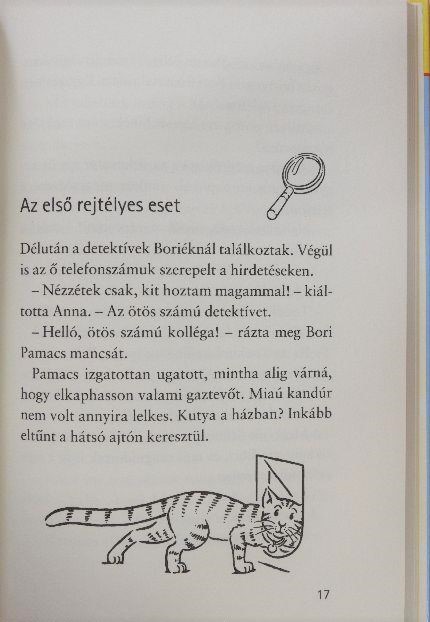 Az első rejtélyes eset

Délután a detektívek Boriéknál találkoztak. Végül is az ő telefonszámuk szerepelt a hirdetéseken.

– Nézzétek csak, kit hoztam magammal! – kiáltotta Anna. – Az ötös számú detektívet.

– Helló, ötös számú kolléga! – rázta meg Bori Pamacs mancsát.

Pamacs izgatottan ugatott, mintha alig várná, hogy elkaphasson valami gaztevőt. Miaú kandúr nem volt annyira lelkes. Kutya a házban? Inkább eltűnt a hátsó ajtón keresztül.

17